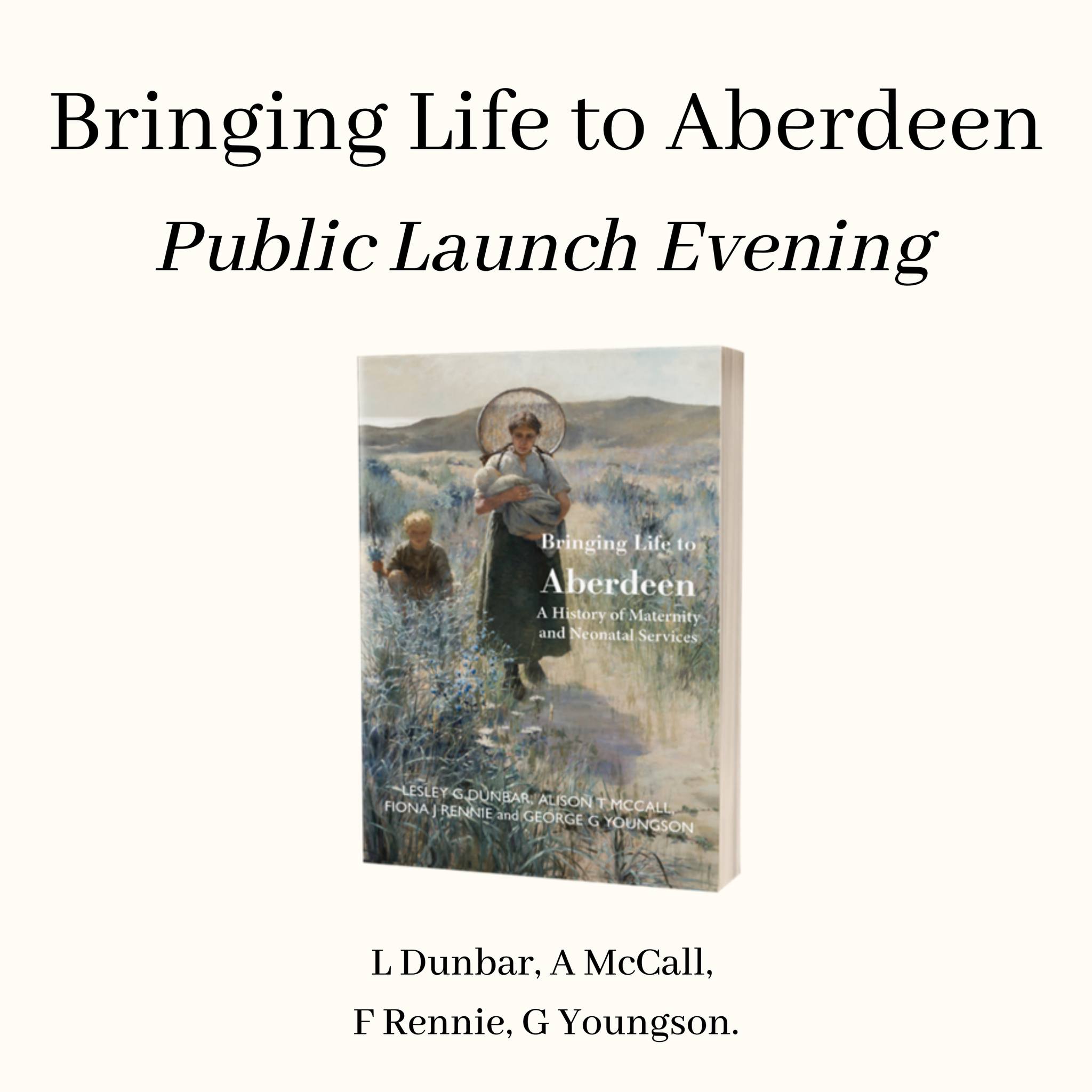 Bringing Life to Aberdeen

Public Launch Evening

Bringing Life to

Aberdeen

A History of Maternity and Neonatal Services

LESLEY G DUNBAR, ALISON T MCCALL, FIONA J RENNIE and GEORGE G YOUNGSON

L Dunbar, A McCall,
F Rennie, G Youngson.